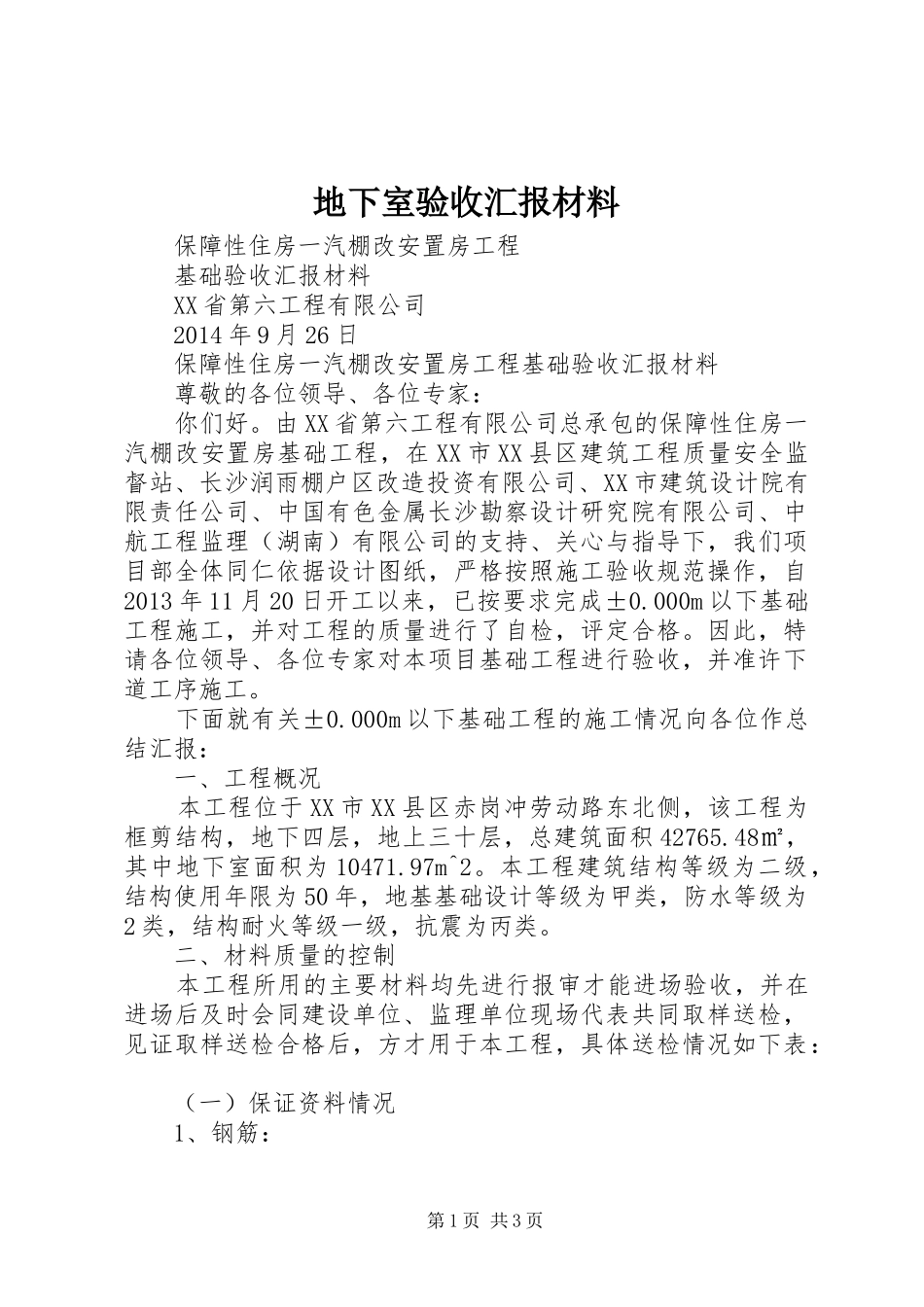 地下室验收汇报材料

保障性住房一汽棚改安置房工程

基础验收汇报材料

XX省第六工程有限公司

2014年9月26日

保障性住房一汽棚改安置房工程基础验收汇报材料

尊敬的各位领导、各位专家：

你们好。由XX省第六工程有限公司总承包的保障性住房一汽棚改安置房基础工程，在XX市XX县区建筑工程质量安全监督站、长沙润雨棚户区改造投资有限公司、XX市建筑设计院有限责任公司、中国有色金属长沙勘察设计研究院有限公司、中航工程监理（湖南）有限公司的支持、关心与指导下，我们项目部全体同仁依据设计图纸，严格按照施工验收规范操作，自2013年11月20日开工以来，已按要求完成±0.000m以下基础工程施工，并对工程的质量进行了自检，评定合格。因此，特请各位领导、各位专家对本项目基础工程进行验收，并准许下道工序施工。

下面就有关±0.000m以下基础工程的施工情况向各位作总结汇报：

一、工程概况

本工程位于XX市XX县区赤岗冲劳动路东北侧，该工程为框剪结构，地下四层，地上三十层，总建筑面积42765.48㎡，其中地下室面积为10471.97m^2。本工程建筑结构等级为二级，结构使用年限为50年，地基基础设计等级为甲类，防水等级为2类，结构耐火等级一级，抗震为丙类。

二、材料质量的控制

本工程所用的主要材料均先进行报审才能进场验收，并在进场后及时会同建设单位、监理单位现场代表共同取样送检，见证取样送检合格后，方才用于本工程，具体送检情况如下表：

（一）保证资料情况

1、钢筋：

第1页 共3页